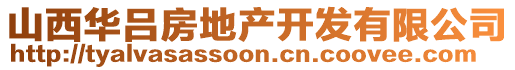 山西华吕房地产开发有限公司
http://tyalvasassoon.cn.coovee.com